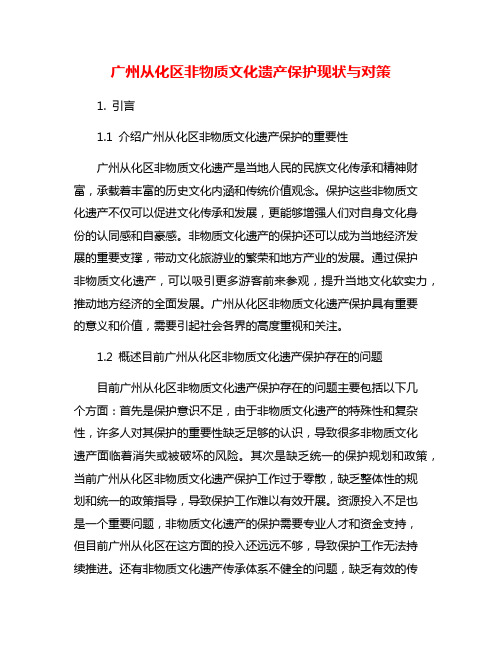 广州从化区非物质文化遗产保护现状与对策

1. 引言

1.1 介绍广州从化区非物质文化遗产保护的重要性

广州从化区非物质文化遗产是当地人民的民族文化传承和精神财富，承载着丰富的历史文化内涵和传统价值观念。保护这些非物质文化遗产不仅可以促进文化传承和发展，更能够增强人们对自身文化身份的认同感和自豪感。非物质文化遗产的保护还可以成为当地经济发展的重要支撑，带动文化旅游业的繁荣和地方产业的发展。通过保护非物质文化遗产，可以吸引更多游客前来参观，提升当地文化软实力，推动地方经济的全面发展。广州从化区非物质文化遗产保护具有重要的意义和价值，需要引起社会各界的高度重视和关注。

1.2 概述目前广州从化区非物质文化遗产保护存在的问题

目前广州从化区非物质文化遗产保护存在的问题主要包括以下几个方面：首先是保护意识不足，由于非物质文化遗产的特殊性和复杂性，许多人对其保护的重要性缺乏足够的认识，导致很多非物质文化遗产面临着消失或被破坏的风险。其次是缺乏统一的保护规划和政策，当前广州从化区非物质文化遗产保护工作过于零散，缺乏整体性的规划和统一的政策指导，导致保护工作难以有效开展。资源投入不足也是一个重要问题，非物质文化遗产的保护需要专业人才和资金支持，但目前广州从化区在这方面的投入还远远不够，导致保护工作无法持续推进。还有非物质文化遗产传承体系不健全的问题，缺乏有效的传